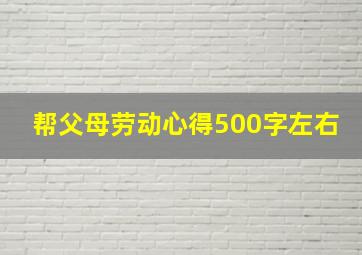 帮父母劳动心得500字左右